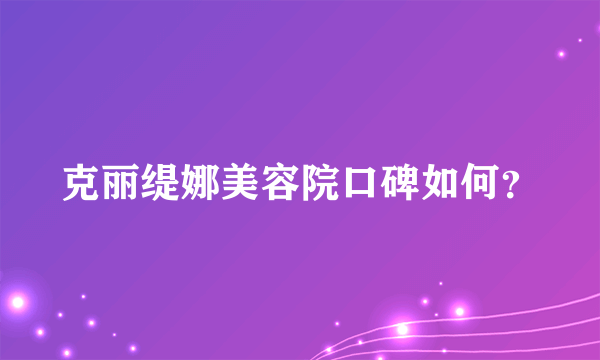 克丽缇娜美容院口碑如何？